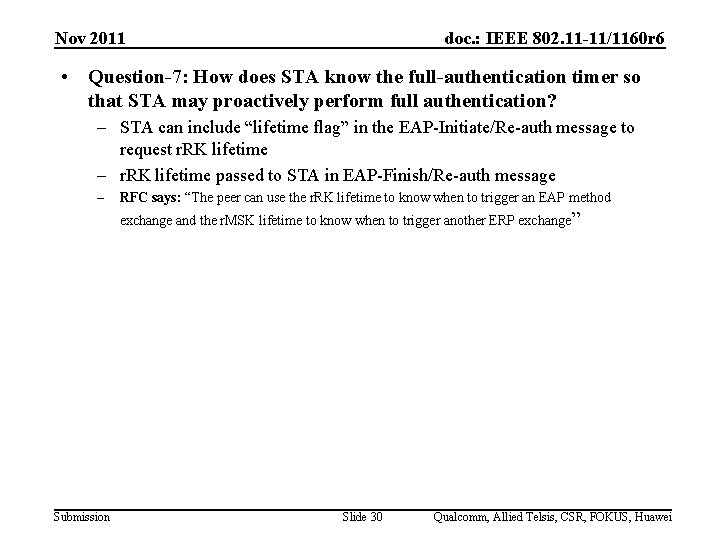 Nov 2011

doc.: IEEE 802.11-11/1160r6

• Question-7: How does STA know the full-authentication timer so that STA may proactively perform full authentication?
– STA can include “lifetime flag” in the EAP-Initiate/Re-auth message to request rRK lifetime
– rRK lifetime passed to STA in EAP-Finish/Re-auth message
– RFC says: “The peer can use the rRK lifetime to know when to trigger an EAP method exchange and the rMSK lifetime to know when to trigger another ERP exchange”

Submission

Slide 30

Qualcomm, Allied Telsis, CSR, FOKUS, Huawei